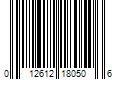 0 12612 18050 6